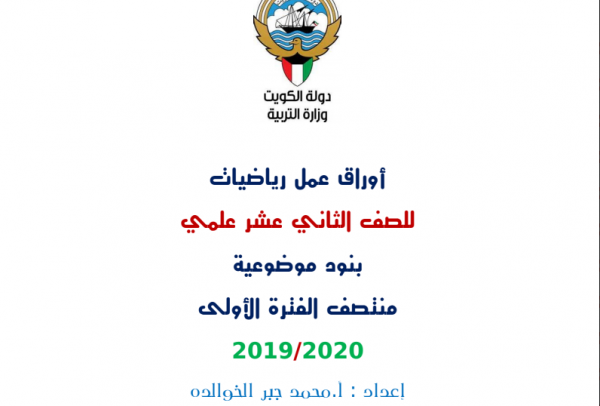 دولة الكويت
وزارة التربية

أوراق عمل رياضيات

للصف الثاني عشر علمي

بنود موضوعية

منتصف الفترة الأولى

2019/2020

إعداد : أ.محمد جبر الخوالده